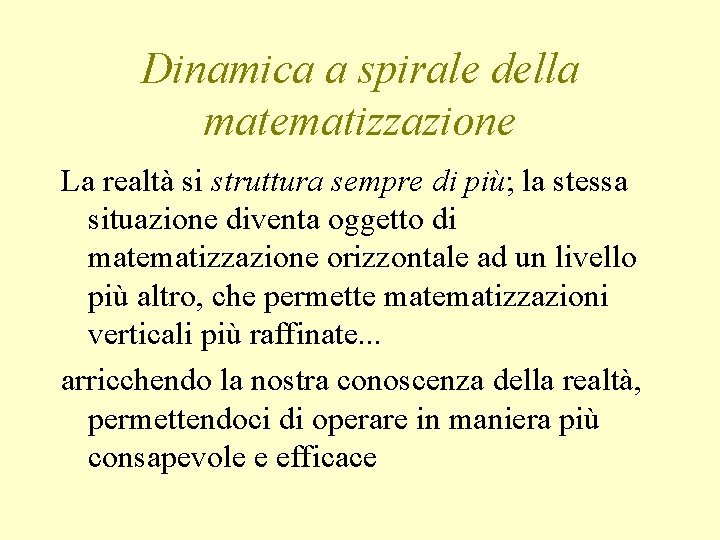 Dinamica a spirale della matematizzazione

La realtà si struttura sempre di più; la stessa situazione diventa oggetto di matematizzazione orizzontale ad un livello più altro, che permette matematizzazioni verticali più raffinate...

arricchendo la nostra conoscenza della realtà, permettendoci di operare in maniera più consapevole e efficace